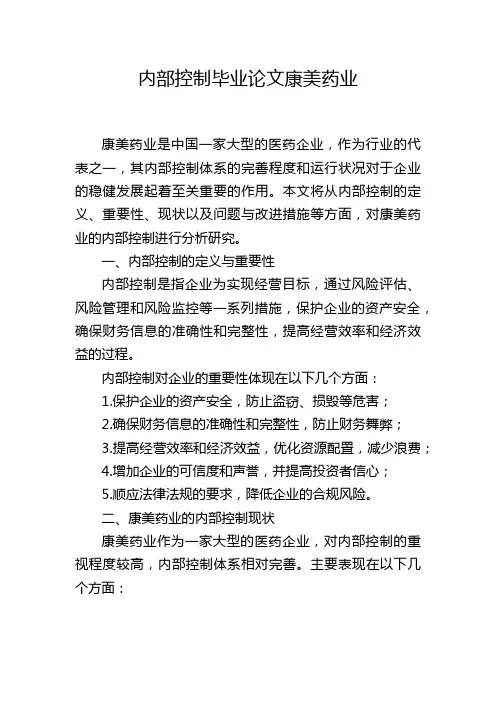 内部控制毕业论文康美药业

康美药业是中国一家大型的医药企业，作为行业的代表之一，其内部控制体系的完善程度和运行状况对于企业的稳健发展起着至关重要的作用。本文将从内部控制的定义、重要性、现状以及问题与改进措施等方面，对康美药业的内部控制进行分析研究。

一、内部控制的定义与重要性

内部控制是指企业为实现经营目标，通过风险评估、风险管理和风险监控等一系列措施，保护企业的资产安全，确保财务信息的准确性和完整性，提高经营效率和经济效益的过程。

内部控制对企业的重要性体现在以下几个方面：

1.保护企业的资产安全，防止盗窃、损毁等危害；

2.确保财务信息的准确性和完整性，防止财务舞弊；

3.提高经营效率和经济效益，优化资源配置，减少浪费；

4.增加企业的可信度和声誉，并提高投资者信心；

5.顺应法律法规的要求，降低企业的合规风险。

二、康美药业的内部控制现状

康美药业作为一家大型的医药企业，对内部控制的重视程度较高，内部控制体系相对完善。主要表现在以下几个方面：